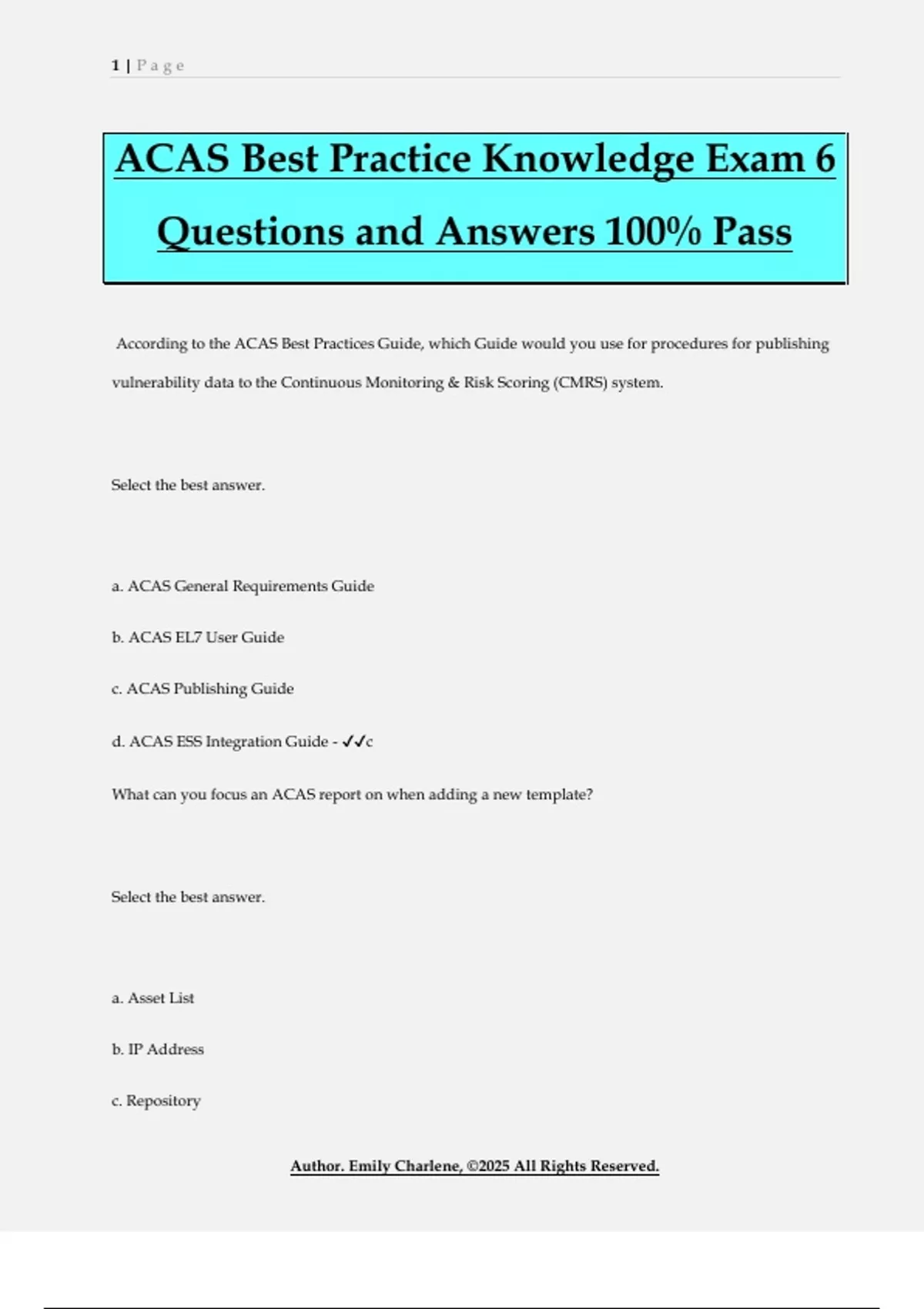 1 | P a g e

ACAS Best Practice Knowledge Exam 6 Questions and Answers 100% Pass

According to the ACAS Best Practices Guide, which Guide would you use for procedures for publishing vulnerability data to the Continuous Monitoring & Risk Scoring (CMRS) system.

Select the best answer.

a. ACAS General Requirements Guide

b. ACAS EL7 User Guide

c. ACAS Publishing Guide

d. ACAS ESS Integration Guide - ✓✓c

What can you focus an ACAS report on when adding a new template?

Select the best answer.

a. Asset List

b. IP Address

c. Repository

Author. Emily Charlene, ©2025 All Rights Reserved.